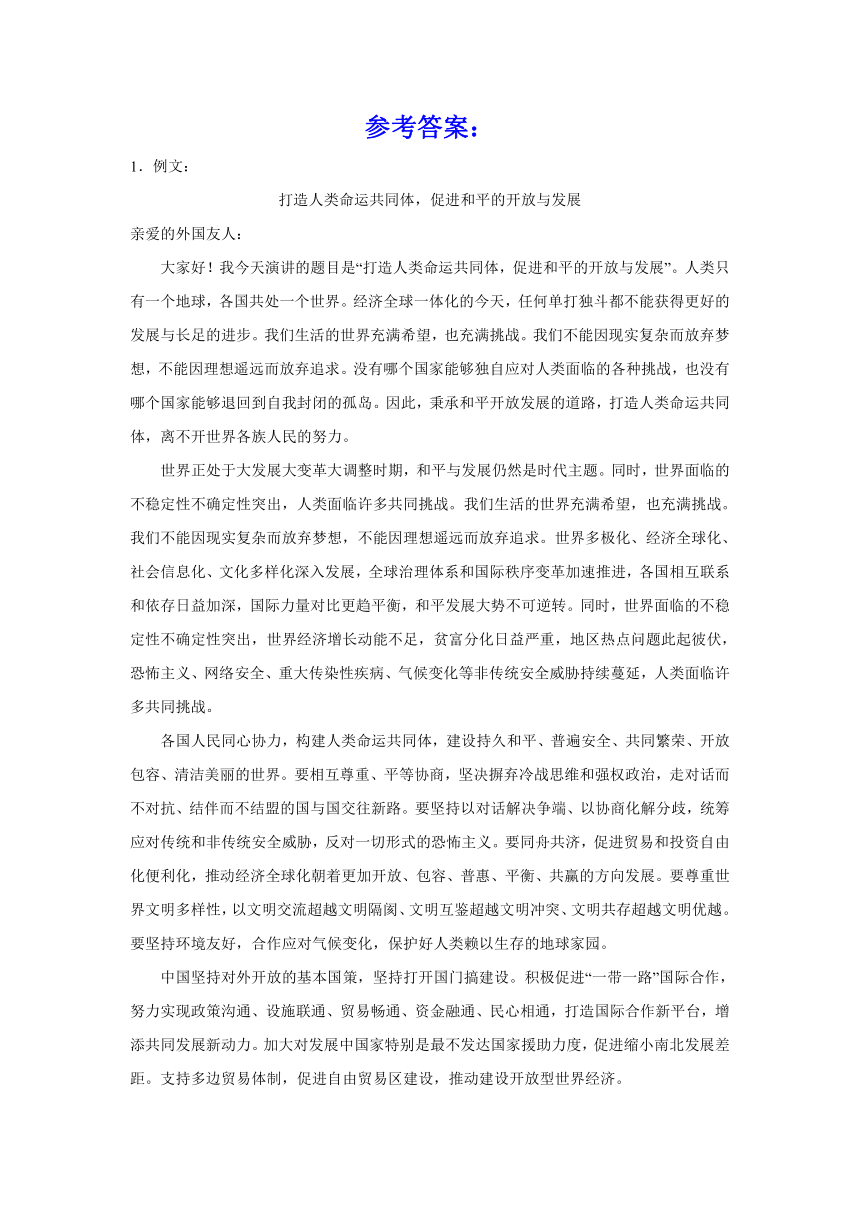 参考答案：

1．例文：

打造人类命运共同体，促进和平的开放与发展

亲爱的外国友人：

大家好！我今天演讲的题目是“打造人类命运共同体，促进和平的开放与发展”。人类只有一个地球，各国共处一个世界。经济全球一体化的今天，任何单打独斗都不能获得更好的发展与长足的进步。我们生活的世界充满希望，也充满挑战。我们不能因现实复杂而放弃梦想，不能因理想遥远而放弃追求。没有哪个国家能够独自应对人类面临的各种挑战，也没有哪个国家能够退回到自我封闭的孤岛。因此，秉承和平开放发展的道路，打造人类命运共同体，离不开世界各族人民的努力。

世界正处于大发展大变革大调整时期，和平与发展仍然是时代主题。同时，世界面临的不稳定性不确定性突出，人类面临许多共同挑战。我们生活的世界充满希望，也充满挑战。我们不能因现实复杂而放弃梦想，不能因理想遥远而放弃追求。世界多极化、经济全球化、社会信息化、文化多样化深入发展，全球治理体系和国际秩序变革加速推进，各国相互联系和依存日益加深，国际力量对比更趋平衡，和平发展大势不可逆转。同时，世界面临的不稳定性不确定性突出，世界经济增长动能不足，贫富分化日益严重，地区热点问题此起彼伏，恐怖主义、网络安全、重大传染性疾病、气候变化等非传统安全威胁持续蔓延，人类面临许多共同挑战。

各国人民同心协力，构建人类命运共同体，建设持久和平、普遍安全、共同繁荣、开放包容、清洁美丽的世界。要相互尊重、平等协商，坚决摒弃冷战思维和强权政治，走对话而不对抗、结伴而不结盟的国与国交往新路。要坚持以对话解决争端、以协商化解分歧，统筹应对传统和非传统安全威胁，反对一切形式的恐怖主义。要同舟共济，促进贸易和投资自由化便利化，推动经济全球化朝着更加开放、包容、普惠、平衡、共赢的方向发展。要尊重世界文明多样性，以文明交流超越文明隔阂、文明互鉴超越文明冲突、文明共存超越文明优越。要坚持环境友好，合作应对气候变化，保护好人类赖以生存的地球家园。

中国坚持对外开放的基本国策，坚持打开国门搞建设。积极促进“一带一路”国际合作，努力实现政策沟通、设施联通、贸易畅通、资金融通、民心相通，打造国际合作新平台，增添共同发展新动力。加大对发展中国家特别是最不发达国家援助力度，促进缩小南北发展差距。支持多边贸易体制，促进自由贸易区建设，推动建设开放型世界经济。